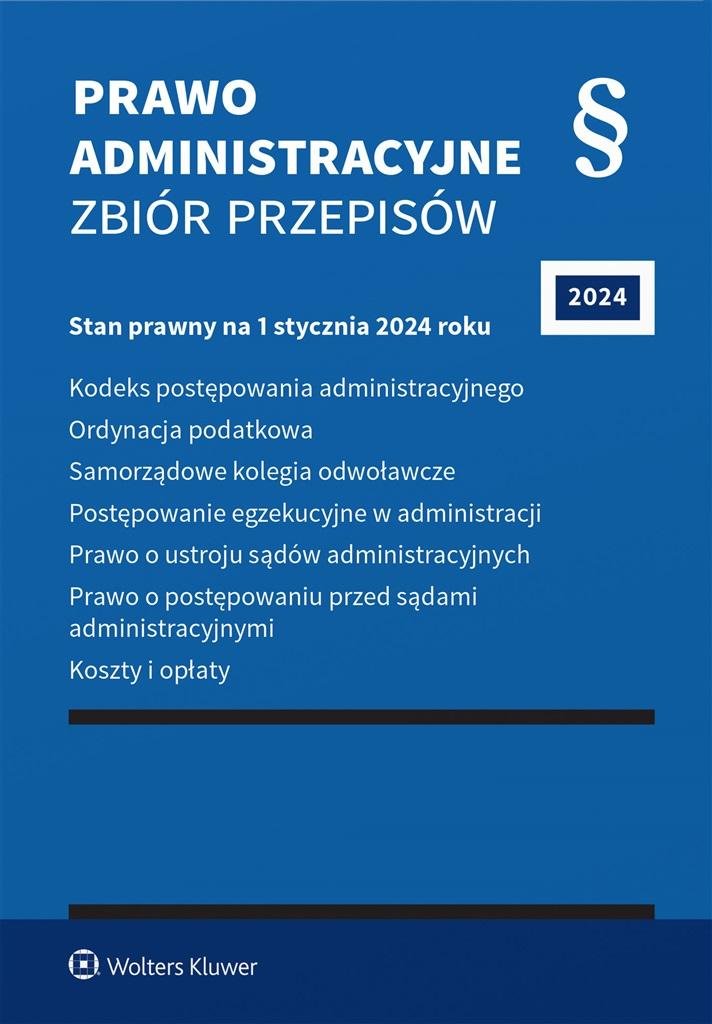 PRAWO ADMINISTRACYJNE
ZBIÓR PRZEPISÓW

§

2024

Stan prawny na 1 stycznia 2024 roku

Kodeks postępowania administracyjnego
Ordynacja podatkowa
Samorządowe kolegia odwoławcze
Postępowanie egzekucyjne w administracji
Prawo o ustroju sądów administracyjnych
Prawo o postępowaniu przed sądami administracyjnymi
Koszty i opłaty

Wolters Kluwer